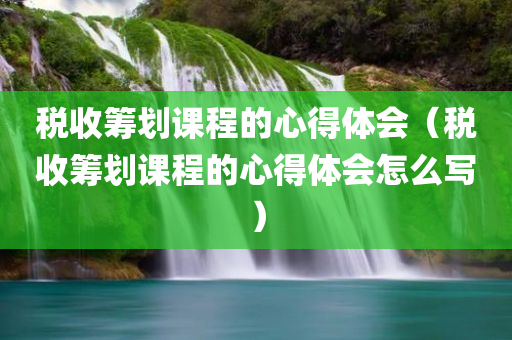 税收筹划课程的心得体会（税收筹划课程的心得体会怎么写）